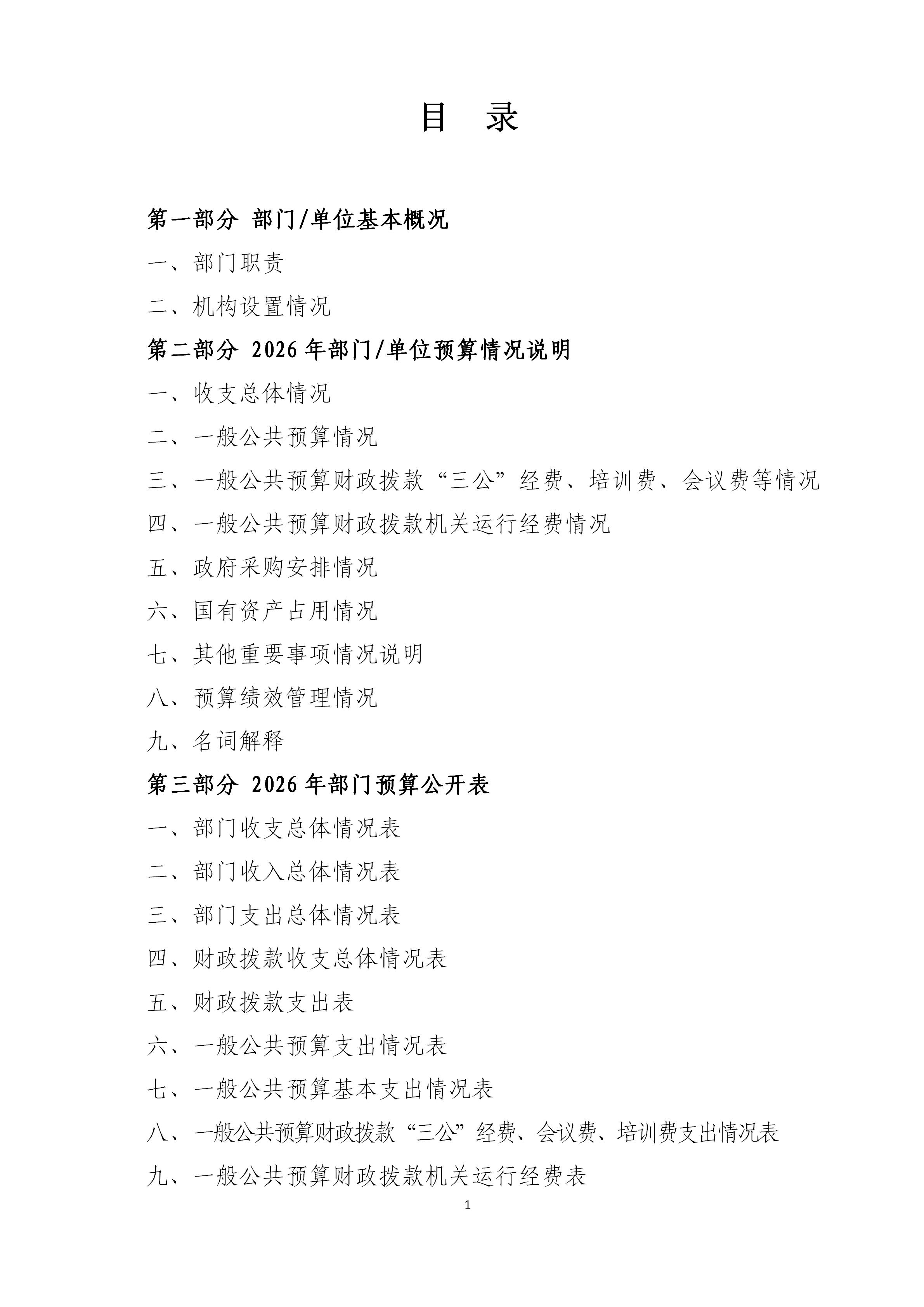 目 录

第一部分 部门/单位基本概况

一、部门职责

二、机构设置情况

第二部分 2026年部门/单位预算情况说明

一、收支总体情况

二、一般公共预算情况

三、一般公共预算财政拨款“三公”经费、培训费、会议费等情况

四、一般公共预算财政拨款机关运行经费情况

五、政府采购安排情况

六、国有资产占用情况

七、其他重要事项情况说明

八、预算绩效管理情况

九、名词解释

第三部分 2026年部门预算公开表

一、部门收支总体情况表

二、部门收入总体情况表

三、部门支出总体情况表

四、财政拨款收支总体情况表

五、财政拨款支出表

六、一般公共预算支出情况表

七、一般公共预算基本支出情况表

八、一般公共预算财政拨款“三公”经费、会议费、培训费支出情况表

九、一般公共预算财政拨款机关运行经费表

1